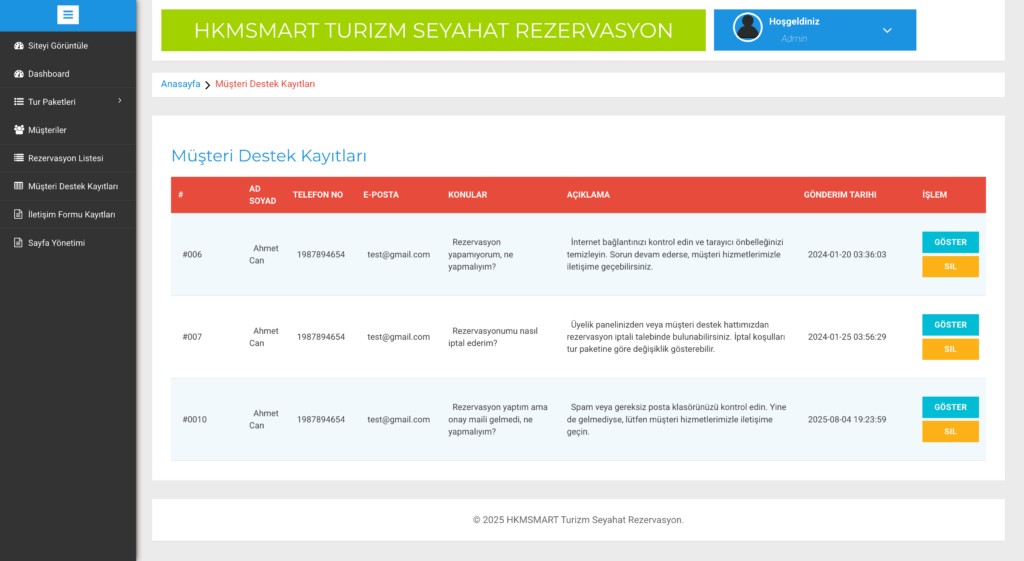 Siteyi Görüntüle
Dashboard
Tur Paketleri
Müşteriler
Rezervasyon Listesi
Müşteri Destek Kayıtları
İletişim Formu Kayıtları
Sayfa Yönetimi

HKMSMART TURIZM SEYAHAT REZERVASYON

Hoşgeldiniz
Admin

Anasayfa > Müşteri Destek Kayıtları

Müşteri Destek Kayıtları

| # | AD SOYAD | TELEFON NO | E-POSTA | KONULAR | AÇIKLAMA | GÖNDERIM TARIHI | İŞLEM |
|---|---|---|---|---|---|---|---|
| #006 | Ahmet Can | 1987894654 | test@gmail.com | Rezervasyon yapamıyorum, ne yapmalıyım? | İnternet bağlantınızı kontrol edin ve tarayıcı önbelleğinizi temizleyin. Sorun devam ederse, müşteri hizmetlerimizle iletişime geçebilirsiniz. | 2024-01-20 03:36:03 | GÖSTER SIL |
| #007 | Ahmet Can | 1987894654 | test@gmail.com | Rezervasyonumu nasıl iptal ederim? | Üyelik panelinizden veya müşteri destek hattımızdan rezervasyon iptali talebinde bulunabilirsiniz. İptal koşulları tur paketine göre değişiklik gösterebilir. | 2024-01-25 03:56:29 | GÖSTER SIL |
| #0010 | Ahmet Can | 1987894654 | test@gmail.com | Rezervasyon yaptım ama onay maili gelmedi, ne yapmalıyım? | Spam veya gereksiz posta klasörünüzü kontrol edin. Yine de gelmediyse, lütfen müşteri hizmetlerimizle iletişime geçin. | 2025-08-04 19:23:59 | GÖSTER SIL |

© 2025 HKMSMART Turizm Seyahat Rezervasyon.